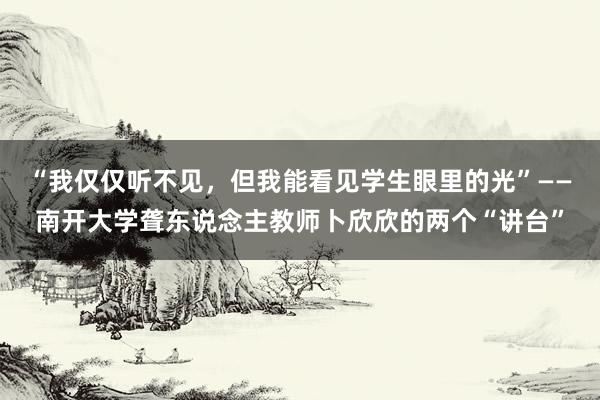 “我仅仅听不见，但我能看见学生眼里的光”——南开大学聋东说念主教师卜欣欣的两个“讲台”